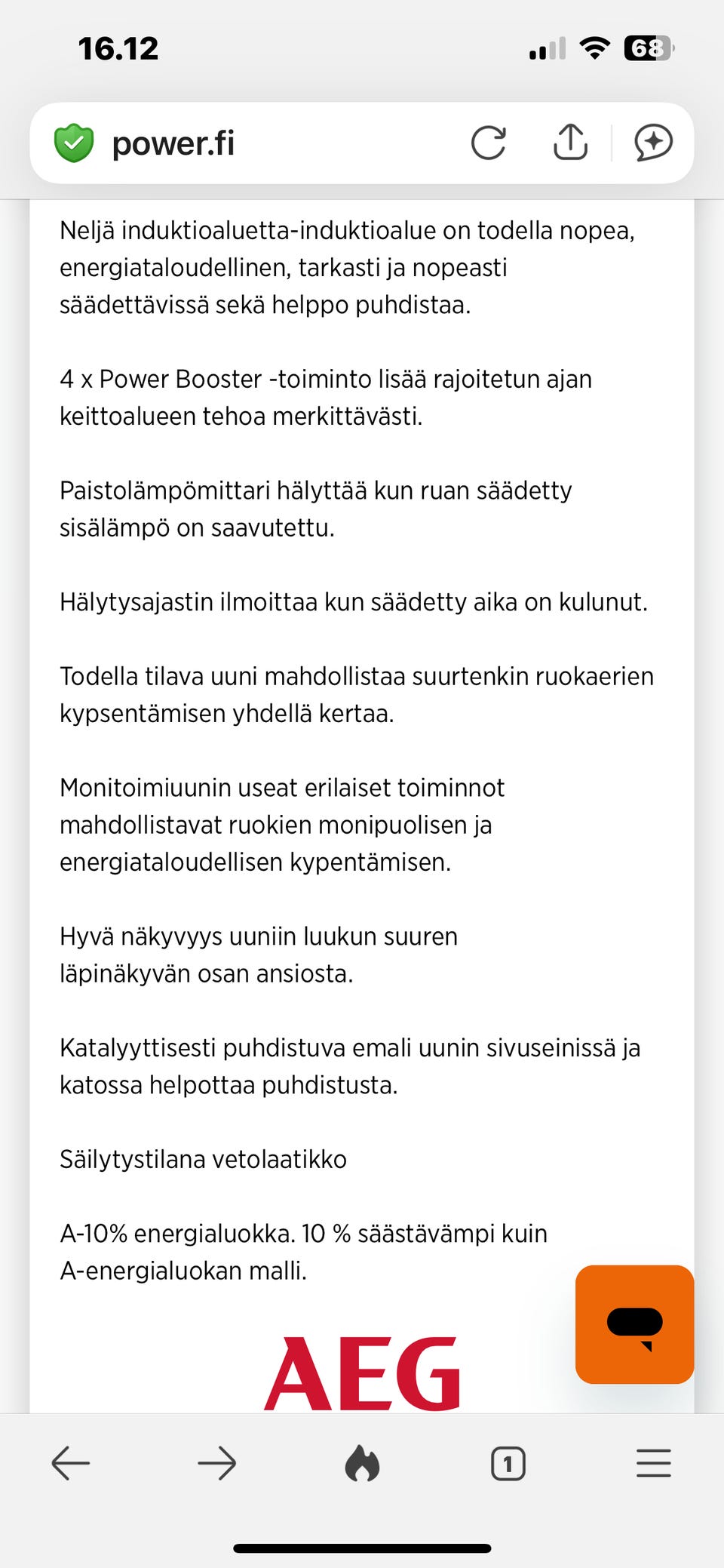 16.12

68

power.fi

Neljä induktioaluetta-induktioalue on todella nopea, energiataloudellinen, tarkasti ja nopeasti säädettävissä sekä helppo puhdistaa.

4 x Power Booster -toiminto lisää rajoitetun ajan keittoalueen tehoa merkittävästi.

Paistolämpömittari hälyttää kun ruan säädetty sisälämpö on saavutettu.

Hälytysajastin ilmoittaa kun säädetty aika on kulunut.

Todella tilava uuni mahdollistaa suurtenkin ruokaerien kypsentämisen yhdellä kertaa.

Monitoimiuunin useat erilaiset toiminnot mahdollistavat ruokien monipuolisen ja energiataloudellisen kypentämisen.

Hyvä näkyvyys uuniin luukun suuren läpinäkyvän osan ansiosta.

Katalyyttisesti puhdistuva emali uunin sivuseinissä ja katossa helpottaa puhdistusta.

Säilytystilana vetolaatikko

A-10% energialuokka. 10 % säästävämpi kuin A-energialuokan malli.

AEG

1